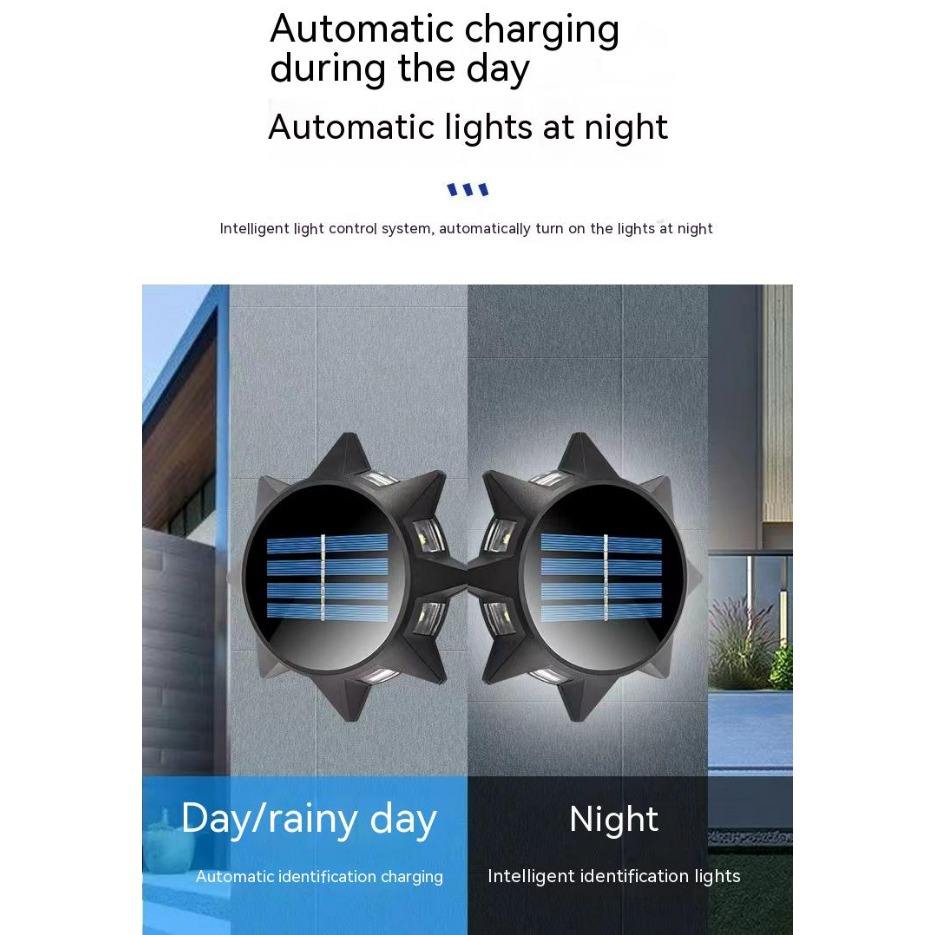 Automatic charging during the day

Automatic lights at night

Intelligent light control system, automatically turn on the lights at night

Day/rainy day

Automatic identification charging

Night

Intelligent identification lights